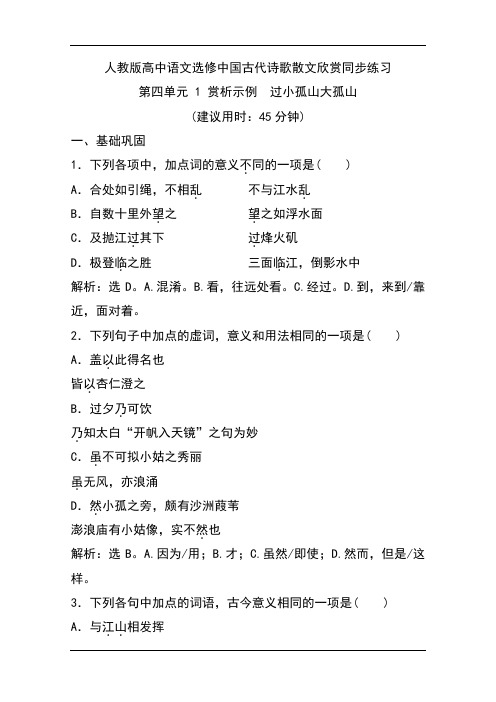 人教版高中语文选修中国古代诗歌散文欣赏同步练习

第四单元 1 赏析示例　过小孤山大孤山

（建议用时：45 分钟）

一、基础巩固

1．下列各项中，加点词的意义不同的一项是(　　)

A．合处如引绳，不相乱　　不与江水乱

B．自数十里外望之　　望之如浮水面

C．及抛江过其下　　过烽火矶

D．极登临之胜　　三面临江，倒影水中

解析：选 D。A.混淆。B.看，往远处看。C.经过。D.到，来到/靠近，面对着。

2．下列句子中加点的虚词，意义和用法相同的一项是(　　)

A．盖以此得名也

皆以杏仁澄之

B．过夕乃可饮

乃知太白“开帆入天镜”之句为妙

C．虽不可拟小姑之秀丽

虽无风，亦浪涌

D．然小孤之旁，颇有沙洲葭苇

澎浪庙有小姑像，实不然也

解析：选 B。A.因为/用；B.才；C.虽然/即使；D.然而，但是/这样。

3．下列各句中加点的词语，古今意义相同的一项是(　　)

A．与江山相发挥